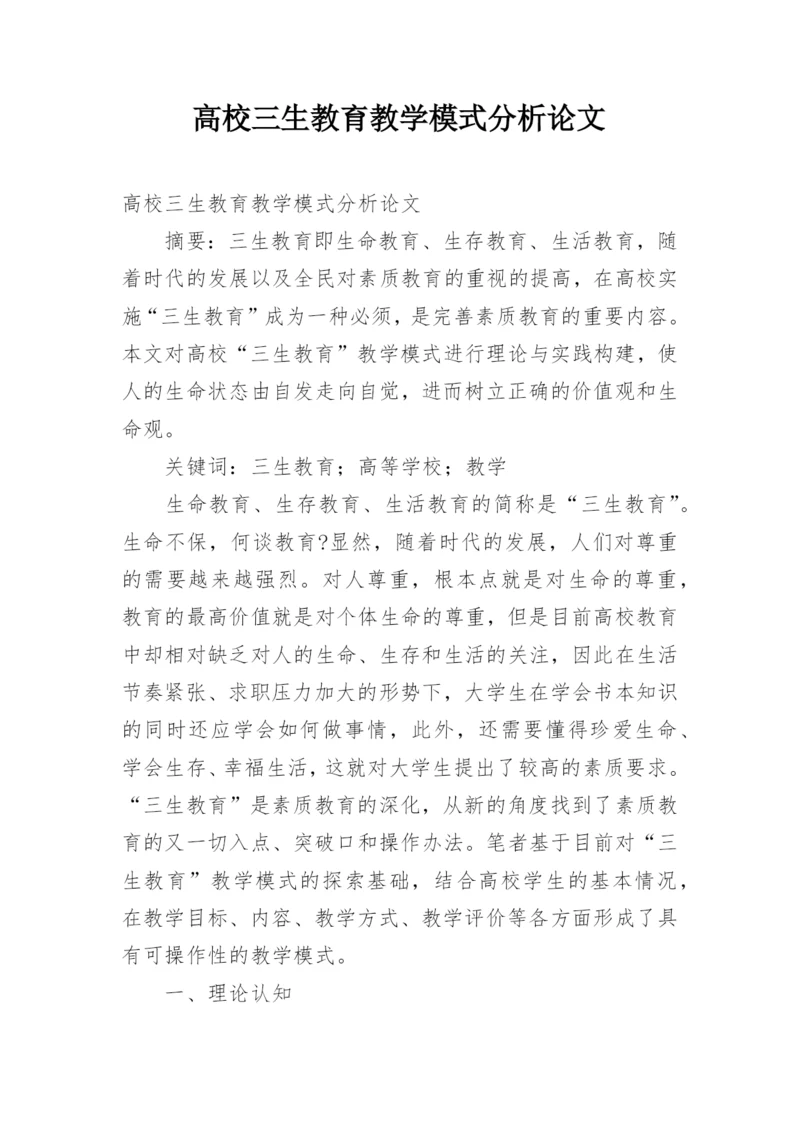 高校三生教育教学模式分析论文

高校三生教育教学模式分析论文

摘要：三生教育即生命教育、生存教育、生活教育，随着时代的发展以及全民对素质教育的重视的提高，在高校实施“三生教育”成为一种必须，是完善素质教育的重要内容。本文对高校“三生教育”教学模式进行理论与实践构建，使人的生命状态由自发走向自觉，进而树立正确的价值观和生命观。

关键词：三生教育；高等学校；教学

生命教育、生存教育、生活教育的简称是“三生教育”。生命不保，何谈教育?显然，随着时代的发展，人们对尊重的需要越来越强烈。对人尊重，根本点就是对生命的尊重，教育的最高价值就是对个体生命的尊重，但是目前高校教育中却相对缺乏对人的生命、生存和生活的关注，因此在生活节奏紧张、求职压力加大的形势下，大学生在学会书本知识的同时还应学会如何做事情，此外，还需要懂得珍爱生命、学会生存、幸福生活，这就对大学生提出了较高的素质要求。“三生教育”是素质教育的深化，从新的角度找到了素质教育的又一切入点、突破口和操作办法。笔者基于目前对“三生教育”教学模式的探索基础，结合高校学生的基本情况，在教学目标、内容、教学方式、教学评价等各方面形成了具有可操作性的教学模式。

一、理论认知